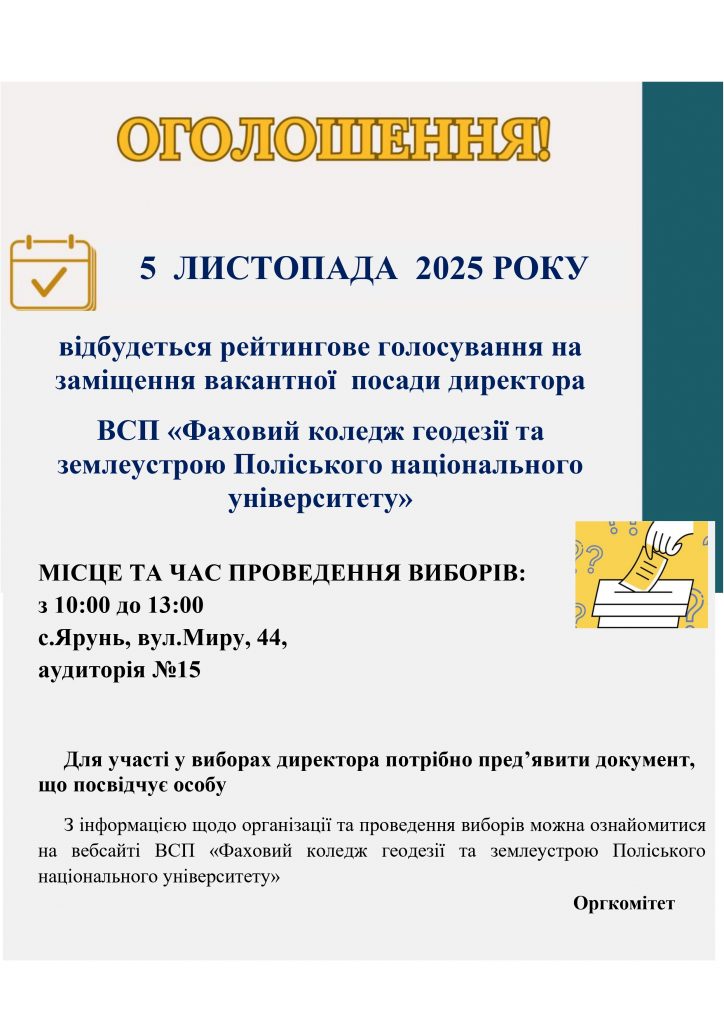 ОГОЛОШЕННЯ!

5 ЛИСТОПАДА 2025 РОКУ

відбудеться рейтингове голосування на заміщення вакантної посади директора

ВСП «Фаховий коледж геодезії та землеустрою Поліського національного університету»

МІСЦЕ ТА ЧАС ПРОВЕДЕННЯ ВИБОРІВ:
з 10:00 до 13:00
с.Ярунь, вул.Миру, 44,
аудиторія №15

Для участі у виборах директора потрібно пред'явити документ, що посвідчує особу

З інформацією щодо організації та проведення виборів можна ознайомитися на вебсайті ВСП «Фаховий коледж геодезії та землеустрою Поліського національного університету»

Оргкомітет